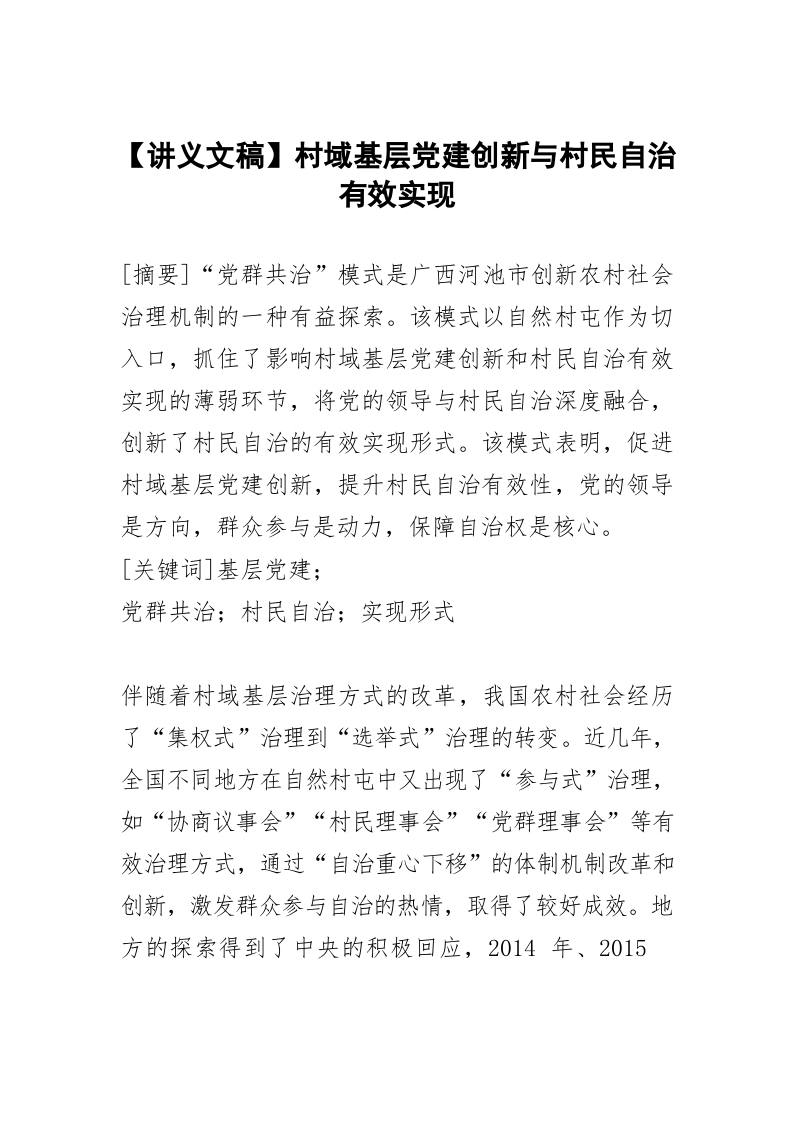 【讲义文稿】村域基层党建创新与村民自治有效实现

[摘要]“党群共治”模式是广西河池市创新农村社会治理机制的一种有益探索。该模式以自然村屯作为切入口，抓住了影响村域基层党建创新和村民自治有效实现的薄弱环节，将党的领导与村民自治深度融合，创新了村民自治的有效实现形式。该模式表明，促进村域基层党建创新，提升村民自治有效性，党的领导是方向，群众参与是动力，保障自治权是核心。
[关键词]基层党建；
党群共治；村民自治；实现形式

伴随着村域基层治理方式的改革，我国农村社会经历了“集权式”治理到“选举式”治理的转变。近几年，全国不同地方在自然村屯中又出现了“参与式”治理，如“协商议事会”“村民理事会”“党群理事会”等有效治理方式，通过“自治重心下移”的体制机制改革和创新，激发群众参与自治的热情，取得了较好成效。地方的探索得到了中央的积极回应，2014 年、2015